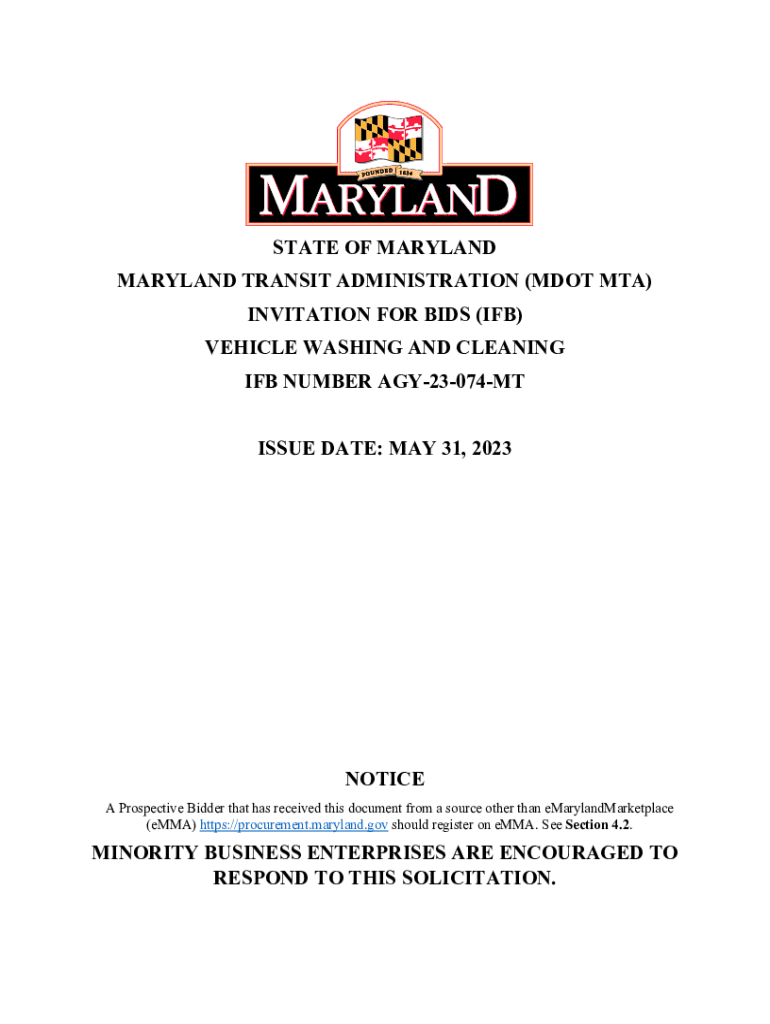 FOUNDED 1634
MARYLAND

STATE OF MARYLAND
MARYLAND TRANSIT ADMINISTRATION (MDOT MTA)
INVITATION FOR BIDS (IFB)
VEHICLE WASHING AND CLEANING
IFB NUMBER AGY-23-074-MT

ISSUE DATE: MAY 31, 2023

NOTICE

A Prospective Bidder that has received this document from a source other than eMarylandMarketplace (eMMA) https://procurement.maryland.gov should register on eMMA. See Section 4.2.

MINORITY BUSINESS ENTERPRISES ARE ENCOURAGED TO RESPOND TO THIS SOLICITATION.